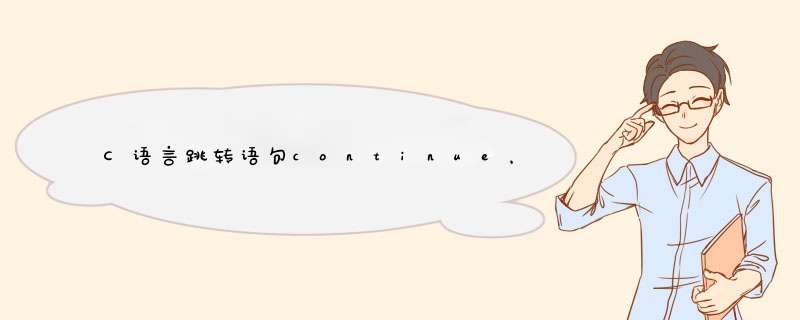 C语言跳转语句continue,